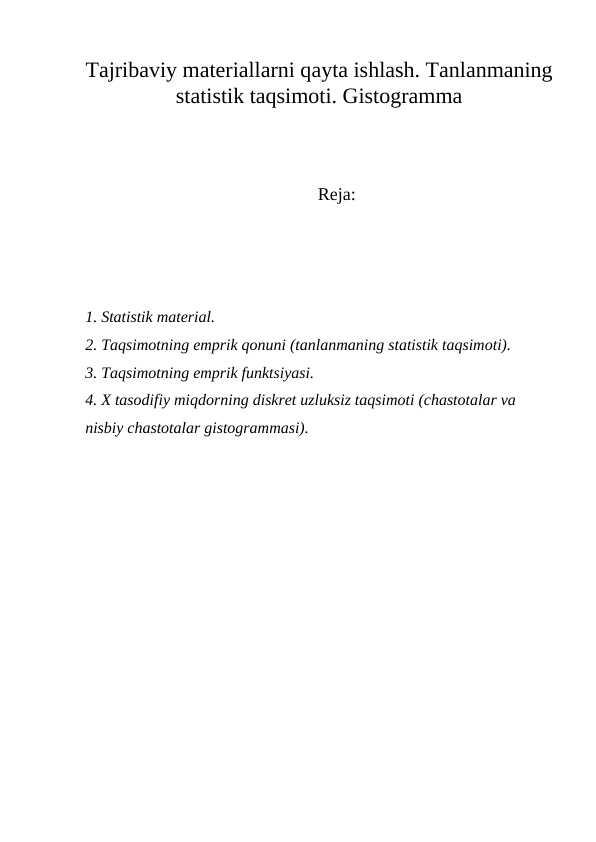 Tajribaviy materiallarni qayta ishlash. Tanlanmaning statistik taqsimoti. Gistogramma

Reja:

1. Statistik material.
2. Taqsimotning emprik qonuni (tanlanmaning statistik taqsimoti).
3. Taqsimotning emprik funktsiyasi.
4. X tasodifiy miqdorning diskret uzluksiz taqsimoti (chastotalar va nisbiy chastotalar gistogrammasi).